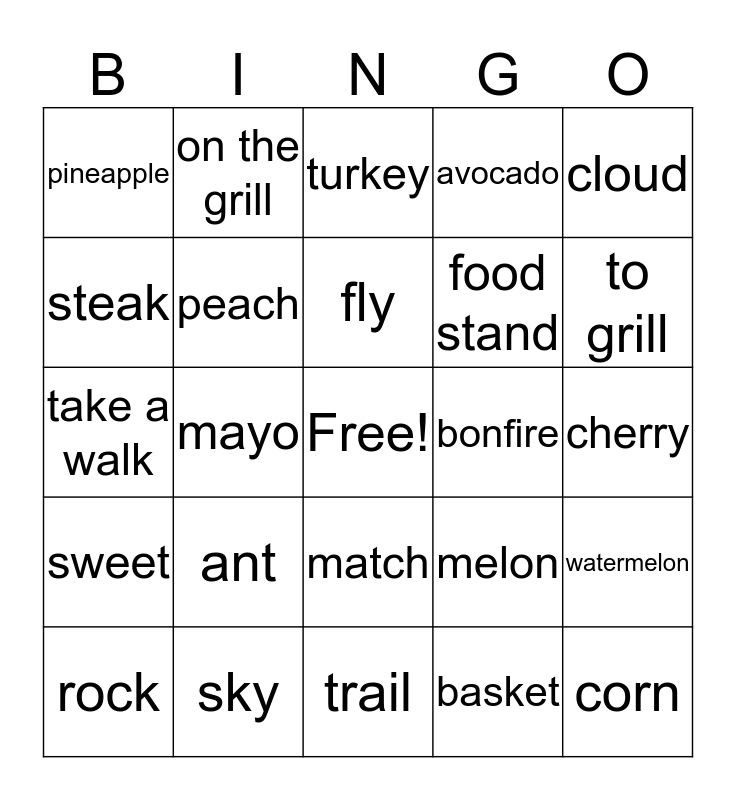 | B | I | N | G | O |
|---|---|---|---|---|
| pineapple | on the grill | turkey | avocado | cloud |
| steak | peach | fly | food stand | to grill |
| take a walk | mayo | Free! | bonfire | cherry |
| sweet | ant | match | melon | watermelon |
| rock | sky | trail | basket | corn |